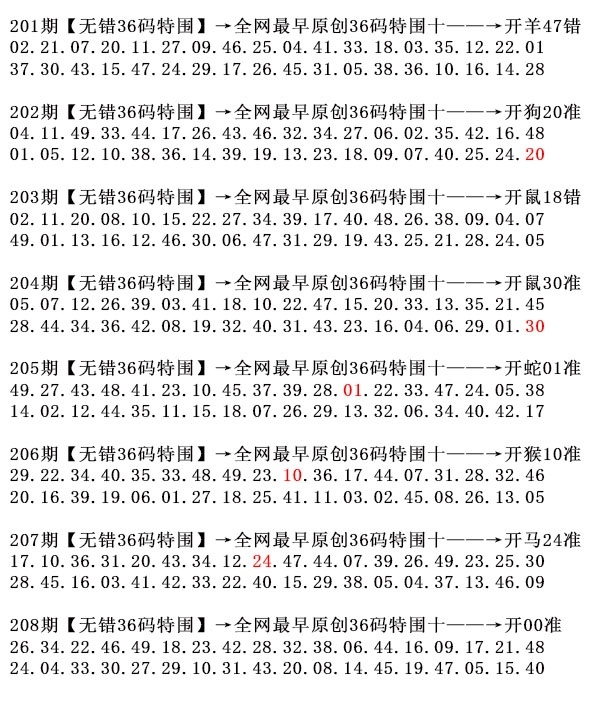 201期【无错36码特围】→全网最早原创36码特围十——→开羊47错
02.21.07.20.11.27.09.46.25.04.41.33.18.03.35.12.22.01
37.30.43.15.47.24.29.17.26.45.31.05.38.36.10.16.14.28

202期【无错36码特围】→全网最早原创36码特围十——→开狗20准
04.11.49.33.44.17.26.43.46.32.34.27.06.02.35.42.16.48
01.05.12.10.38.36.14.39.19.13.23.18.09.07.40.25.24.20

203期【无错36码特围】→全网最早原创36码特围十——→开鼠18错
02.11.20.08.10.15.22.27.34.39.17.40.48.26.38.09.04.07
49.01.13.16.12.46.30.06.47.31.29.19.43.25.21.28.24.05

204期【无错36码特围】→全网最早原创36码特围十——→开鼠30准
05.07.12.26.39.03.41.18.10.22.47.15.20.33.13.35.21.45
28.44.34.36.42.08.19.32.40.31.43.23.16.04.06.29.01.30

205期【无错36码特围】→全网最早原创36码特围十——→开蛇01准
49.27.43.48.41.23.10.45.37.39.28.01.22.33.47.24.05.38
14.02.12.44.35.11.15.18.07.26.29.13.32.06.34.40.42.17

206期【无错36码特围】→全网最早原创36码特围十——→开猴10准
29.22.34.40.35.33.48.49.23.10.36.17.44.07.31.28.32.46
20.16.39.19.06.01.27.18.25.41.11.03.02.45.08.26.13.05

207期【无错36码特围】→全网最早原创36码特围十——→开马24准
17.10.36.31.20.43.34.12.24.47.44.07.39.26.49.23.25.30
28.45.16.03.41.42.33.22.40.15.29.38.05.04.37.13.46.09

208期【无错36码特围】→全网最早原创36码特围十——→开00准
26.34.22.46.49.18.23.42.28.32.38.06.44.16.09.17.21.48
24.04.33.30.27.29.10.31.43.20.08.14.45.19.47.05.15.40